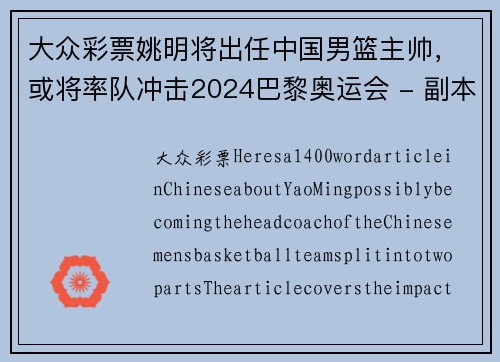 大众彩票姚明将出任中国男篮主帅，或将率队冲击2024巴黎奥运会 - 副本

大众彩票Heresa1400wordarticleinChineseaboutYaoMingpossiblybecomingtheheadcoachoftheChinesemensbasketballteamsplitintotwopartsThearticlecoverstheimpact